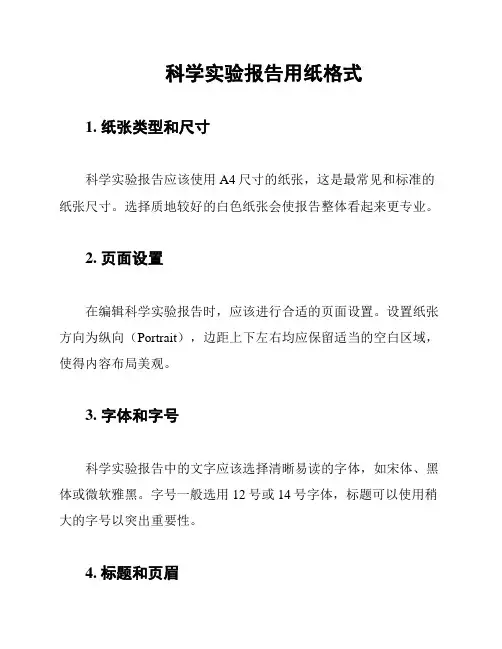 科学实验报告用纸格式

1. 纸张类型和尺寸

科学实验报告应该使用 A4 尺寸的纸张，这是最常见和标准的纸张尺寸。选择质地较好的白色纸张会使报告整体看起来更专业。

2. 页面设置

在编辑科学实验报告时，应该进行合适的页面设置。设置纸张方向为纵向（Portrait），边距上下左右均应保留适当的空白区域，使得内容布局美观。

3. 字体和字号

科学实验报告中的文字应该选择清晰易读的字体，如宋体、黑体或微软雅黑。字号一般选用 12 号或 14 号字体，标题可以使用稍大的字号以突出重要性。

4. 标题和页眉